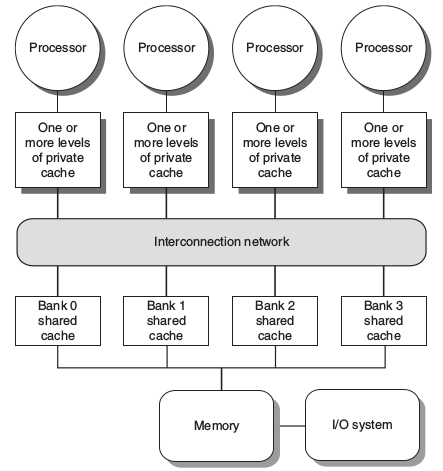 Processor

Processor

Processor

Processor

One or more levels of private cache

One or more levels of private cache

One or more levels of private cache

One or more levels of private cache

Interconnection network

Bank 0 shared cache

Bank 1 shared cache

Bank 2 shared cache

Bank 3 shared cache

Memory

I/O system